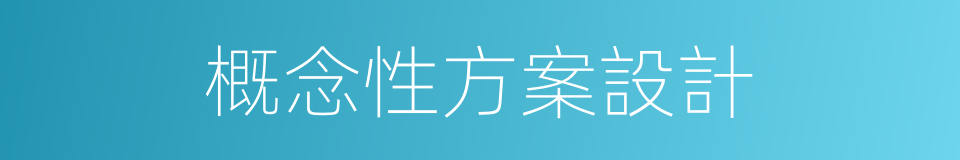 概念性方案設計